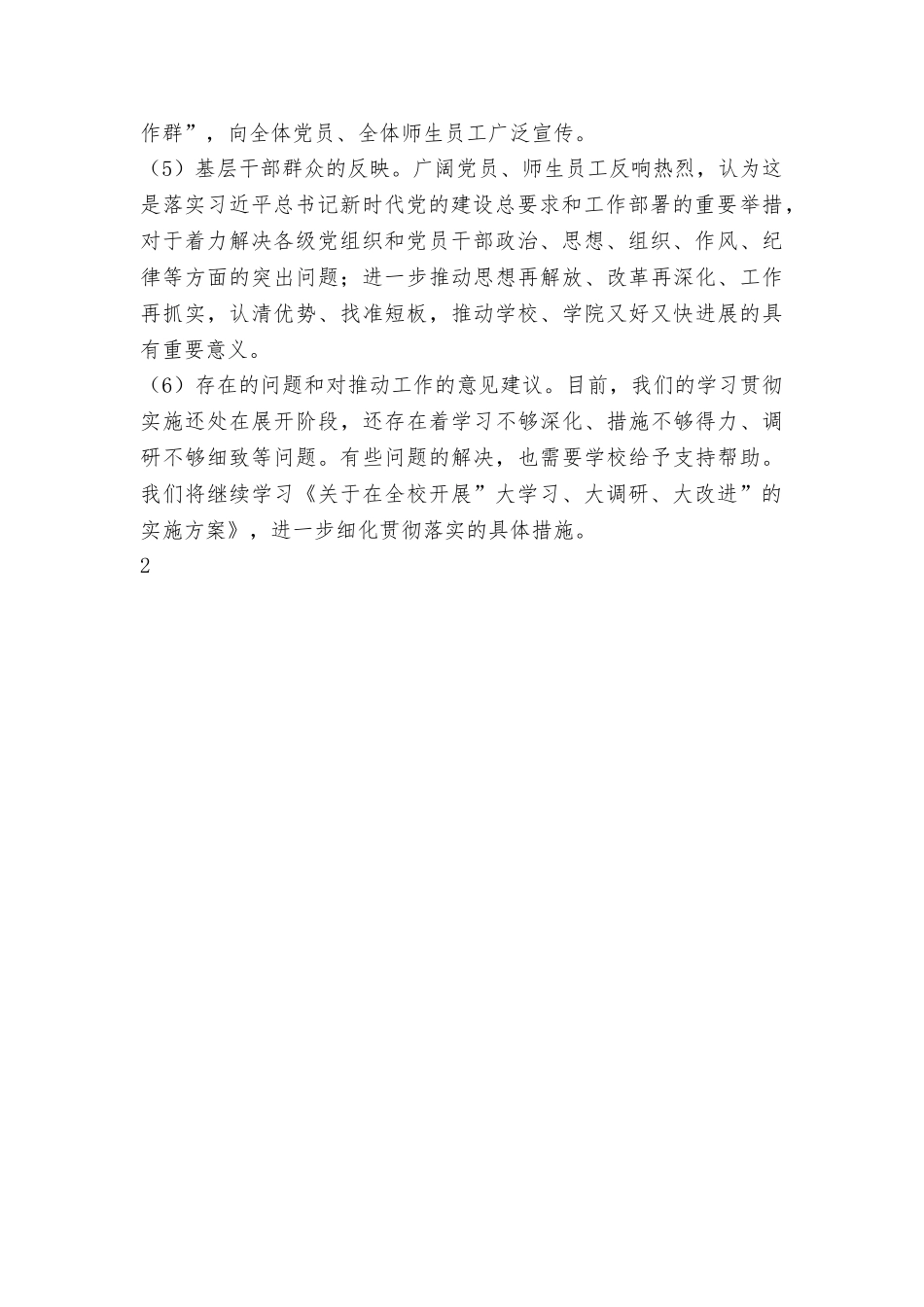 作群”，向全体党员、全体师生员工广泛宣传。

（5）基层干部群众的反映。广阔党员、师生员工反响热烈，认为这是落实习近平总书记新时代党的建设总要求和工作部署的重要举措，对于着力解决各级党组织和党员干部政治、思想、组织、作风、纪律等方面的突出问题；进一步推动思想再解放、改革再深化、工作再抓实，认清优势、找准短板，推动学校、学院又好又快进展的具有重要意义。

（6）存在的问题和对推动工作的意见建议。目前，我们的学习贯彻实施还处在展开阶段，还存在着学习不够深化、措施不够得力、调研不够细致等问题。有些问题的解决，也需要学校给予支持帮助。我们将继续学习《关于在全校开展”大学习、大调研、大改进”的实施方案》，进一步细化贯彻落实的具体措施。

2